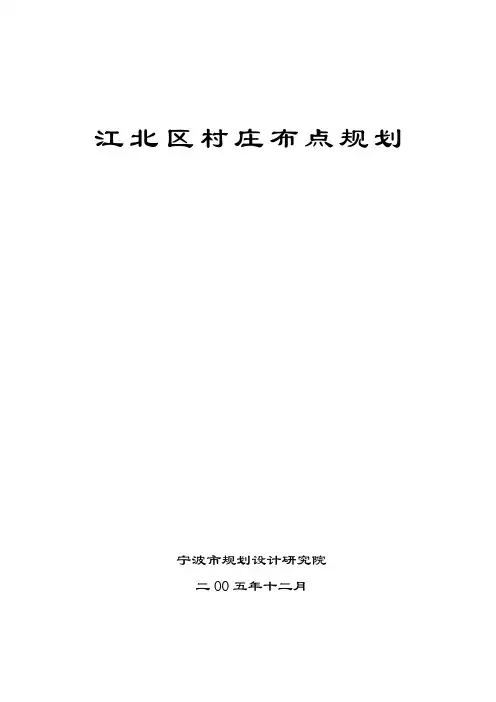 江北区村庄布点规划

宁波市规划设计研究院

二00五年十二月